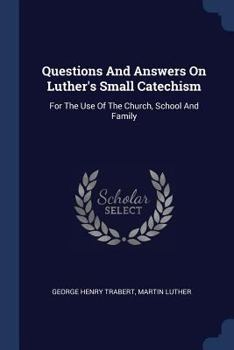 Questions And Answers On Luther's Small Catechism

For The Use Of The Church, School And Family

Scholar SELECT

GEORGE HENRY TRABERT, MARTIN LUTHER